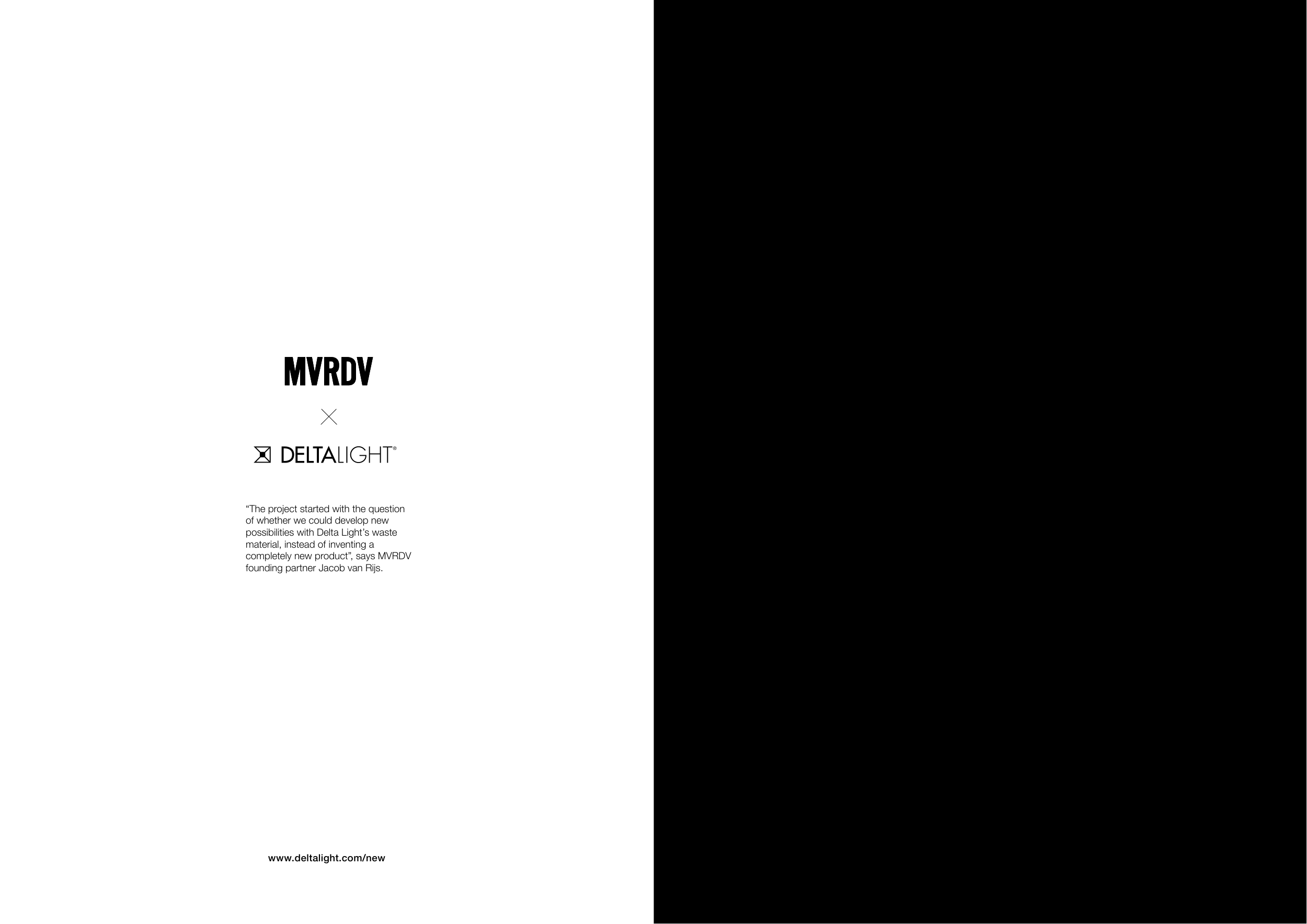 MVRDV

DELTALIGHT®

"The project started with the question of whether we could develop new possibilities with Delta Light's waste material, instead of inventing a completely new product", says MVRDV founding partner Jacob van Rijs.

www.deltalight.com/new